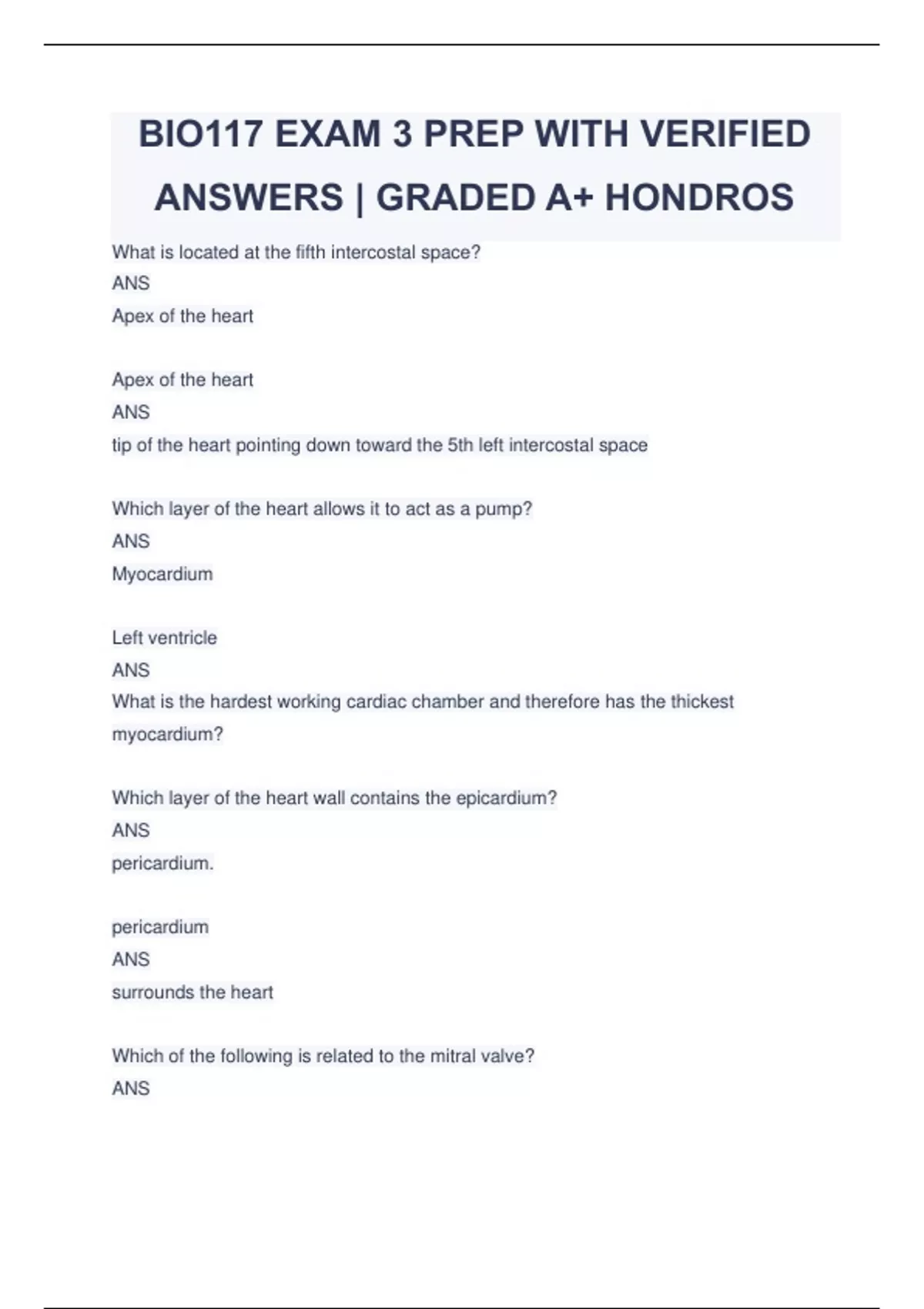 BIO117 EXAM 3 PREP WITH VERIFIED ANSWERS | GRADED A+ HONDROS

What is located at the fifth intercostal space?
ANS
Apex of the heart

Apex of the heart
ANS
tip of the heart pointing down toward the 5th left intercostal space

Which layer of the heart allows it to act as a pump?
ANS
Myocardium

Left ventricle
ANS
What is the hardest working cardiac chamber and therefore has the thickest myocardium?

Which layer of the heart wall contains the epicardium?
ANS
pericardium.

pericardium
ANS
surrounds the heart

Which of the following is related to the mitral valve?
ANS